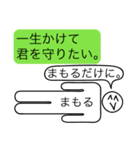 一生かけて
君を守りたい。

まもるだけに。

まもる